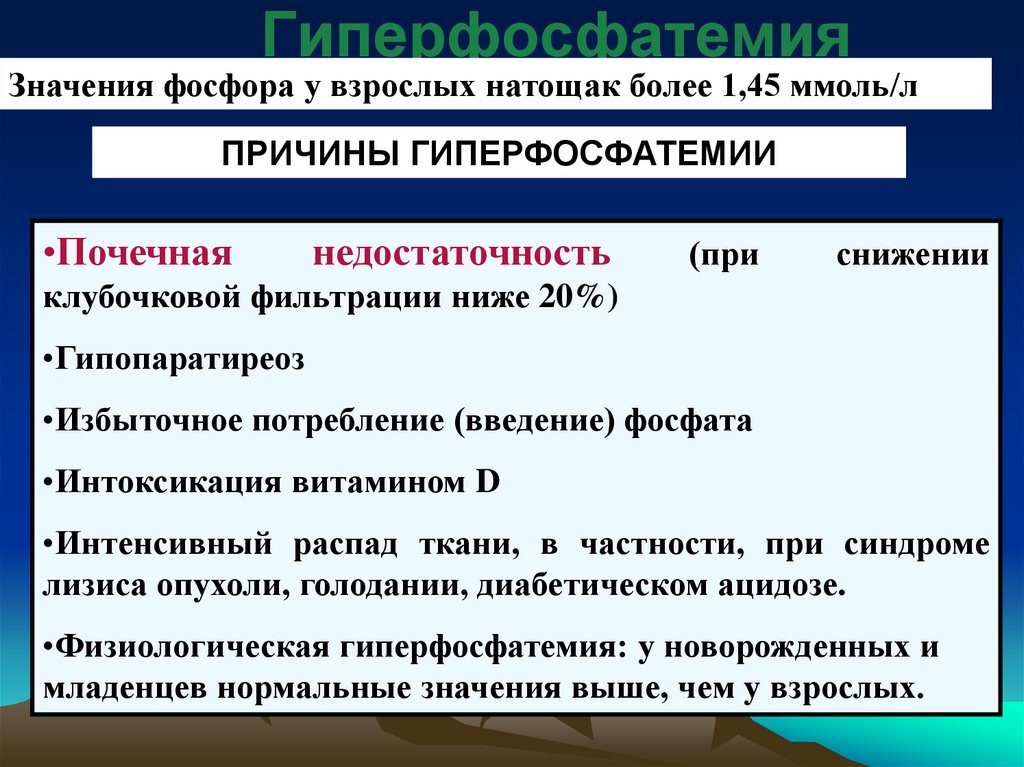 Гиперфосфатемия

Значения фосфора у взрослых натощак более 1,45 ммоль/л

ПРИЧИНЫ ГИПЕРФОСФАТЕМИИ

•Почечная недостаточность (при снижении клубочковой фильтрации ниже 20%)

•Гипопаратиреоз

•Избыточное потребление (введение) фосфата

•Интоксикация витамином D

•Интенсивный распад ткани, в частности, при синдроме лизиса опухоли, голодании, диабетическом ацидозе.

•Физиологическая гиперфосфатемия: у новорожденных и младенцев нормальные значения выше, чем у взрослых.